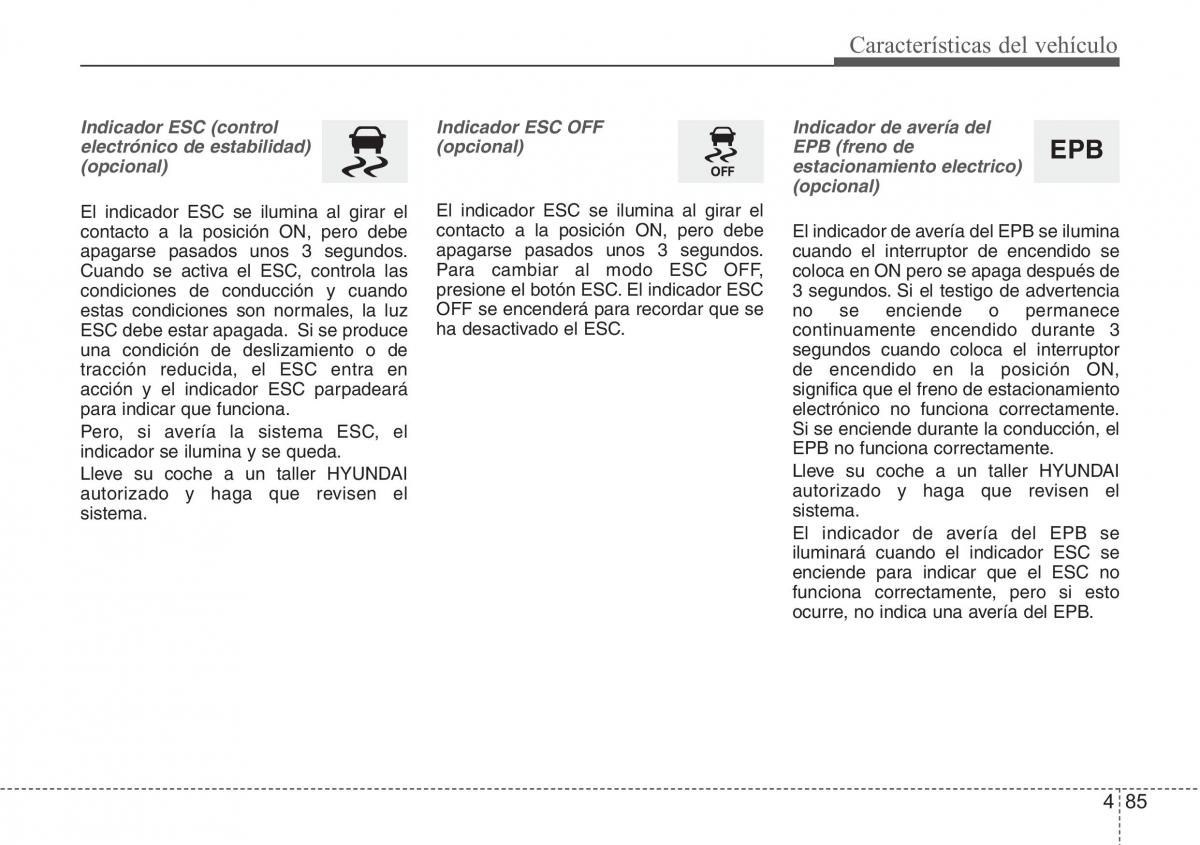 Características del vehículo

Indicador ESC (control electrónico de estabilidad) (opcional)

El indicador ESC se ilumina al girar el contacto a la posición ON, pero debe apagarse pasados unos 3 segundos. Cuando se activa el ESC, controla las condiciones de conducción y cuando estas condiciones son normales, la luz ESC debe estar apagada. Si se produce una condición de deslizamiento o de tracción reducida, el ESC entra en acción y el indicador ESC parpadeará para indicar que funciona.

Pero, si avería la sistema ESC, el indicador se ilumina y se queda.

Lleve su coche a un taller HYUNDAI autorizado y haga que revisen el sistema.

Indicador ESC OFF (opcional)

OFF

El indicador ESC se ilumina al girar el contacto a la posición ON, pero debe apagarse pasados unos 3 segundos. Para cambiar al modo ESC OFF, presione el botón ESC. El indicador ESC OFF se encenderá para recordar que se ha desactivado el ESC.

Indicador de avería del EPB (freno de estacionamiento electrico) (opcional)

EPB

El indicador de avería del EPB se ilumina cuando el interruptor de encendido se coloca en ON pero se apaga después de 3 segundos. Si el testigo de advertencia no se enciende o permanece continuamente encendido durante 3 segundos cuando coloca el interruptor de encendido en la posición ON, significa que el freno de estacionamiento electrónico no funciona correctamente. Si se enciende durante la conducción, el EPB no funciona correctamente.

Lleve su coche a un taller HYUNDAI autorizado y haga que revisen el sistema.

El indicador de avería del EPB se iluminará cuando el indicador ESC se enciende para indicar que el ESC no funciona correctamente, pero si esto ocurre, no indica una avería del EPB.

4 85